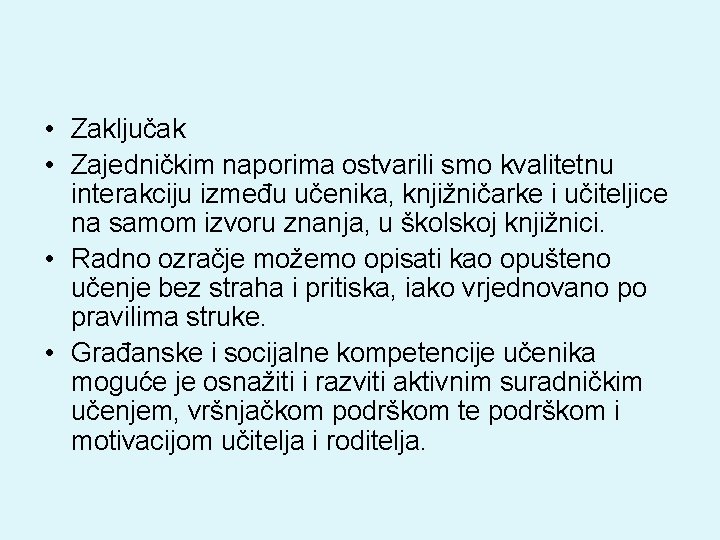 • Zaključak
• Zajedničkim naporima ostvarili smo kvalitetnu interakciju između učenika, knjižničarke i učiteljice na samom izvoru znanja, u školskoj knjižnici.
• Radno ozračje možemo opisati kao opušteno učenje bez straha i pritiska, iako vrjednovano po pravilima struke.
• Građanske i socijalne kompetencije učenika moguće je osnažiti i razviti aktivnim suradničkim učenjem, vršnjačkom podrškom te podrškom i motivacijom učitelja i roditelja.